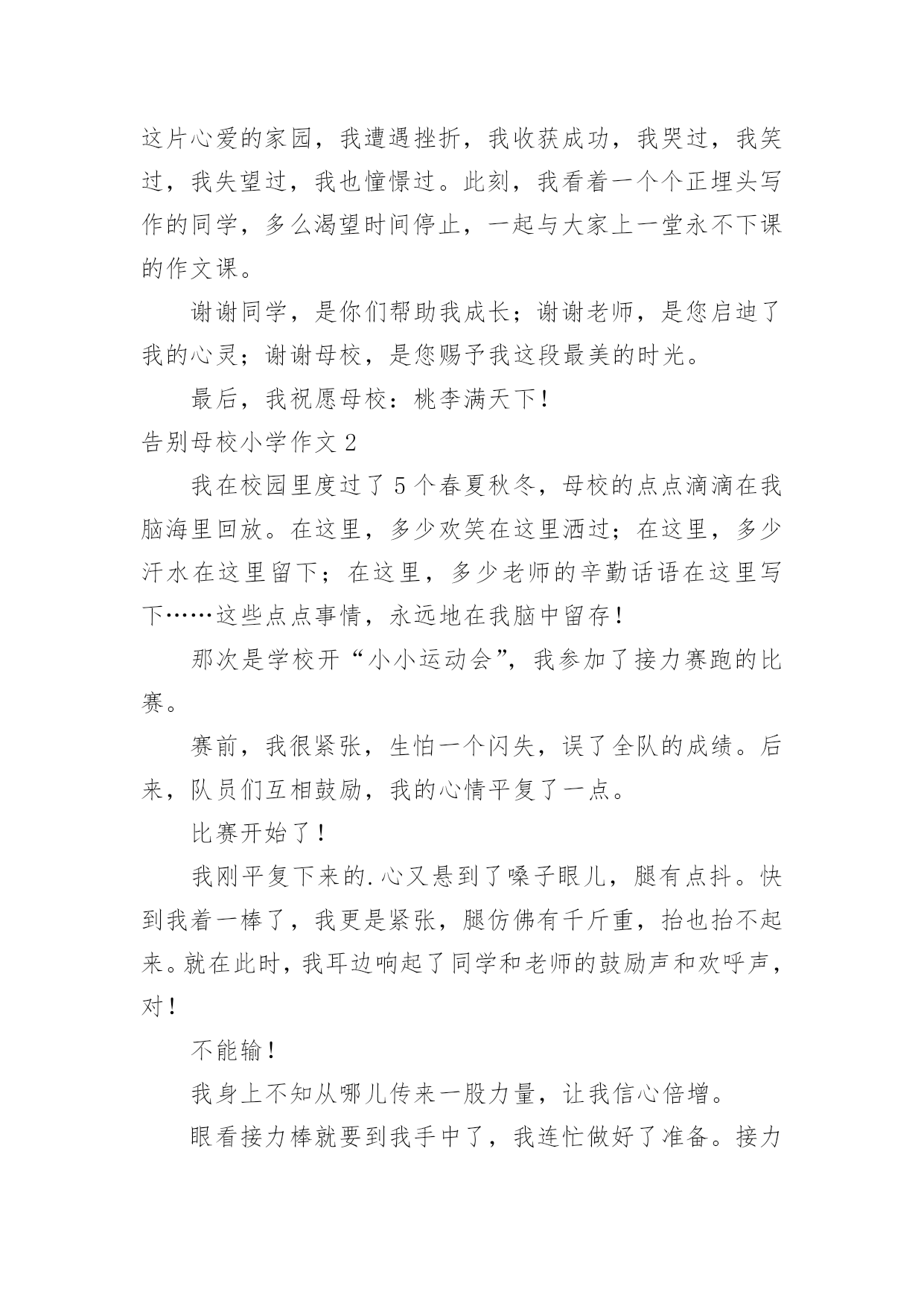 这片心爱的家园，我遭遇挫折，我收获成功，我哭过，我笑过，我失望过，我也憧憬过。此刻，我看着一个个正埋头写作的同学，多么渴望时间停止，一起与大家上一堂永不下课的作文课。

谢谢同学，是你们帮助我成长；谢谢老师，是您启迪了我的心灵；谢谢母校，是您赐予我这段最美的时光。

最后，我祝愿母校：桃李满天下！

告别母校小学作文 2

我在校园里度过了 5 个春夏秋冬，母校的点点滴滴在我脑海里回放。在这里，多少欢笑在这里洒过；在这里，多少汗水在这里留下；在这里，多少老师的辛勤话语在这里写下……这些点点事情，永远地在我脑中留存！

那次是学校开“小小运动会”，我参加了接力赛跑的比赛。

赛前，我很紧张，生怕一个闪失，误了全队的成绩。后来，队员们互相鼓励，我的心情平复了一点。

比赛开始了！

我刚平复下来的.心又悬到了嗓子眼儿，腿有点抖。快到我着一棒了，我更是紧张，腿仿佛有千斤重，抬也抬不起来。就在此时，我耳边响起了同学和老师的鼓励声和欢呼声，对！

不能输！

我身上不知从哪儿传来一股力量，让我信心倍增。

眼看接力棒就要到我手中了，我连忙做好了准备。接力